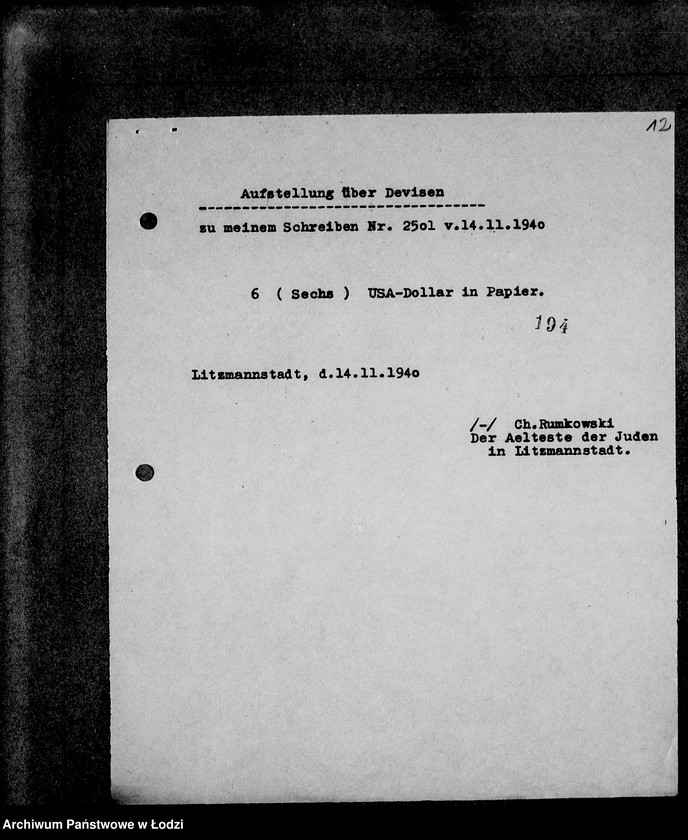 12

Aufstellung über Devisen
zu meinem Schreiben Nr. 25ol v.14.11.194o

6 ( Sechs ) USA-Dollar in Papier.

194

Litzmannstadt, d.14.11.194o

/-/ Ch.Rumkowski
Der Aelteste der Juden
in Litzmannstadt.

Archiwum Państwowe w Łodzi